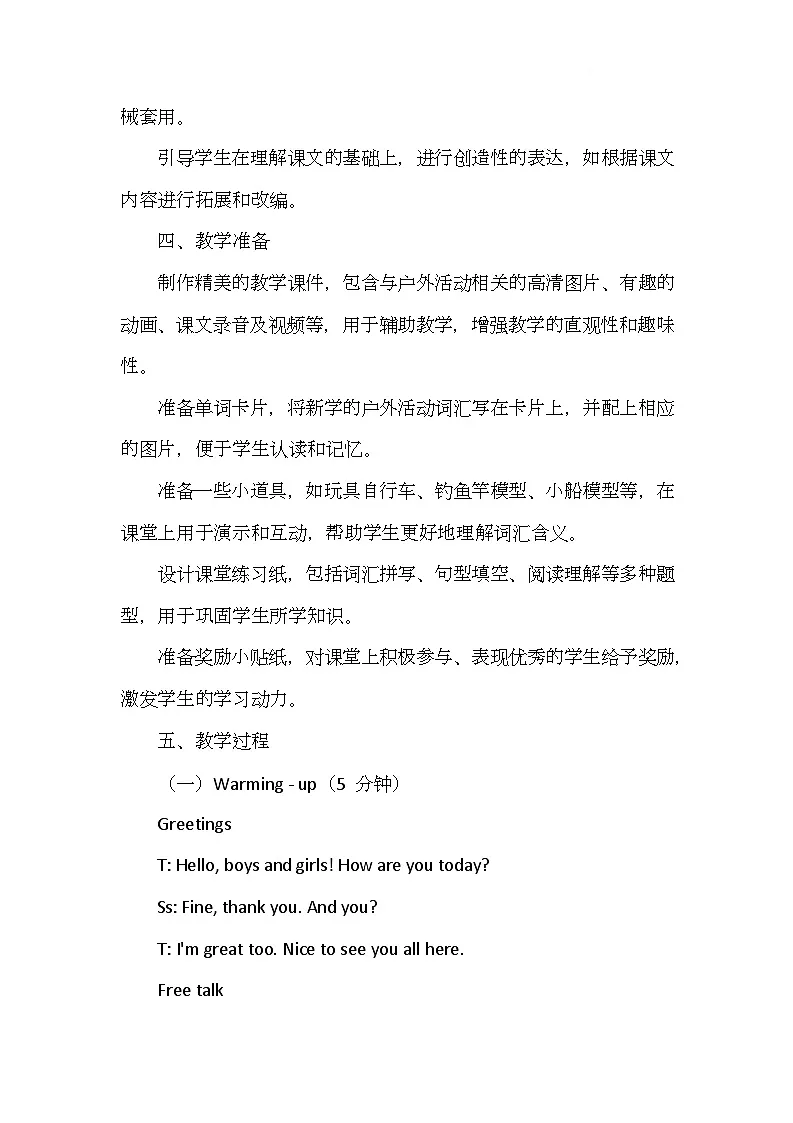 械套用。

引导学生在理解课文的基础上，进行创造性的表达，如根据课文内容进行拓展和改编。

四、教学准备

制作精美的教学课件，包含与户外活动相关的高清图片、有趣的动画、课文录音及视频等，用于辅助教学，增强教学的直观性和趣味性。

准备单词卡片，将新学的户外活动词汇写在卡片上，并配上相应的图片，便于学生认读和记忆。

准备一些小道具，如玩具自行车、钓鱼竿模型、小船模型等，在课堂上用于演示和互动，帮助学生更好地理解词汇含义。

设计课堂练习纸，包括词汇拼写、句型填空、阅读理解等多种题型，用于巩固学生所学知识。

准备奖励小贴纸，对课堂上积极参与、表现优秀的学生给予奖励，激发学生的学习动力。

五、教学过程

（一）Warming - up（5 分钟）

Greetings

T: Hello, boys and girls! How are you today?

Ss: Fine, thank you. And you?

T: I'm great too. Nice to see you all here.

Free talk